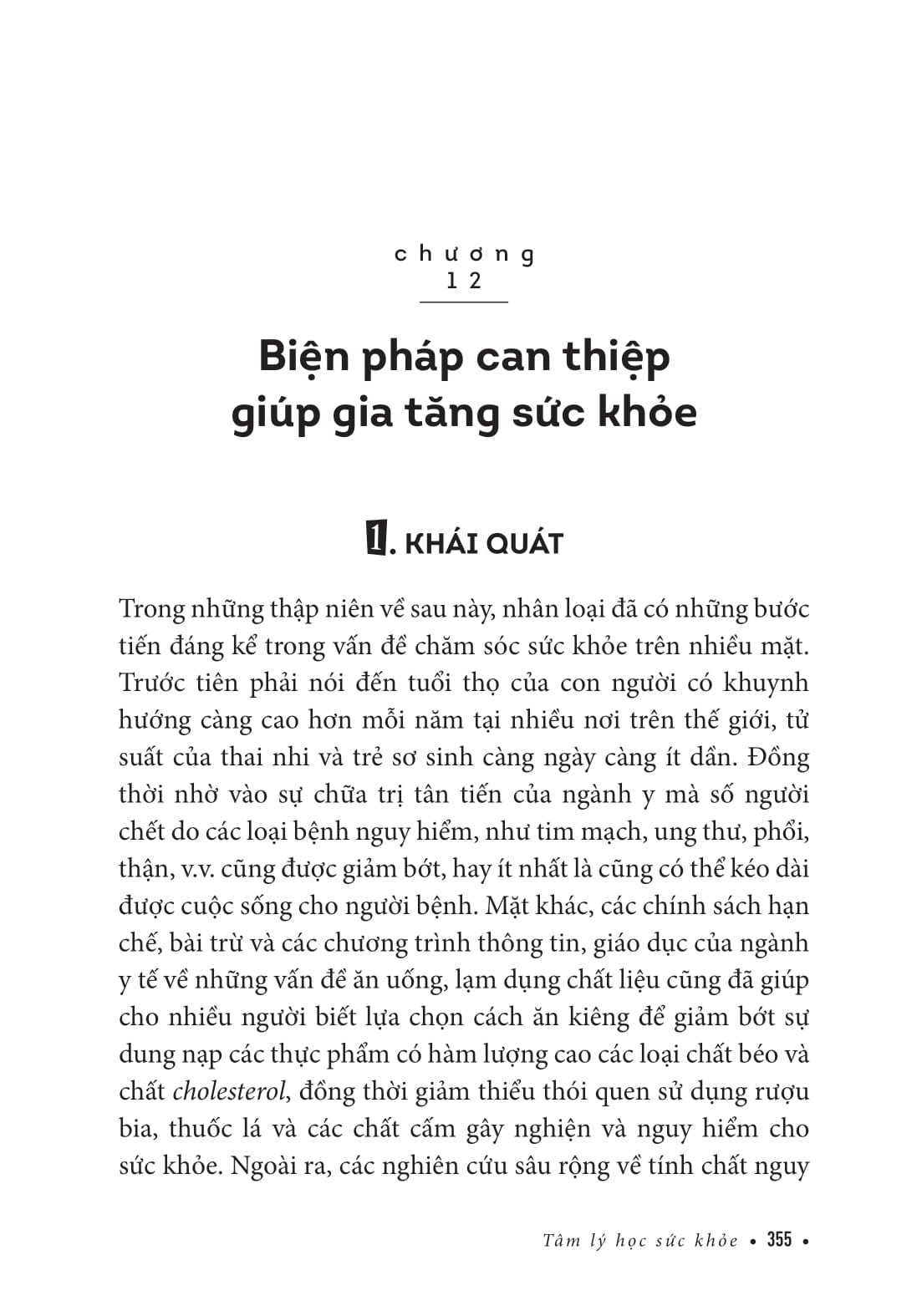 chương
12

Biện pháp can thiệp giúp gia tăng sức khỏe

1. KHÁI QUÁT

Trong những thập niên về sau này, nhân loại đã có những bước tiến đáng kể trong vấn đề chăm sóc sức khỏe trên nhiều mặt. Trước tiên phải nói đến tuổi thọ của con người có khuynh hướng càng cao hơn mỗi năm tại nhiều nơi trên thế giới, tử suất của thai nhi và trẻ sơ sinh càng ngày càng ít dần. Đồng thời nhờ vào sự chữa trị tân tiến của ngành y mà số người chết do các loại bệnh nguy hiểm, như tim mạch, ung thư, phổi, thận, v.v. cũng được giảm bớt, hay ít nhất là cũng có thể kéo dài được cuộc sống cho người bệnh. Mặt khác, các chính sách hạn chế, bài trừ và các chương trình thông tin, giáo dục của ngành y tế về những vấn đề ăn uống, lạm dụng chất liệu cũng đã giúp cho nhiều người biết lựa chọn cách ăn kiêng để giảm bớt sự dung nạp các thực phẩm có hàm lượng cao các loại chất béo và chất cholesterol, đồng thời giảm thiểu thói quen sử dụng rượu bia, thuốc lá và các chất cấm gây nghiện và nguy hiểm cho sức khỏe. Ngoài ra, các nghiên cứu sâu rộng về tính chất nguy

Tâm lý học sức khỏe • 355 •